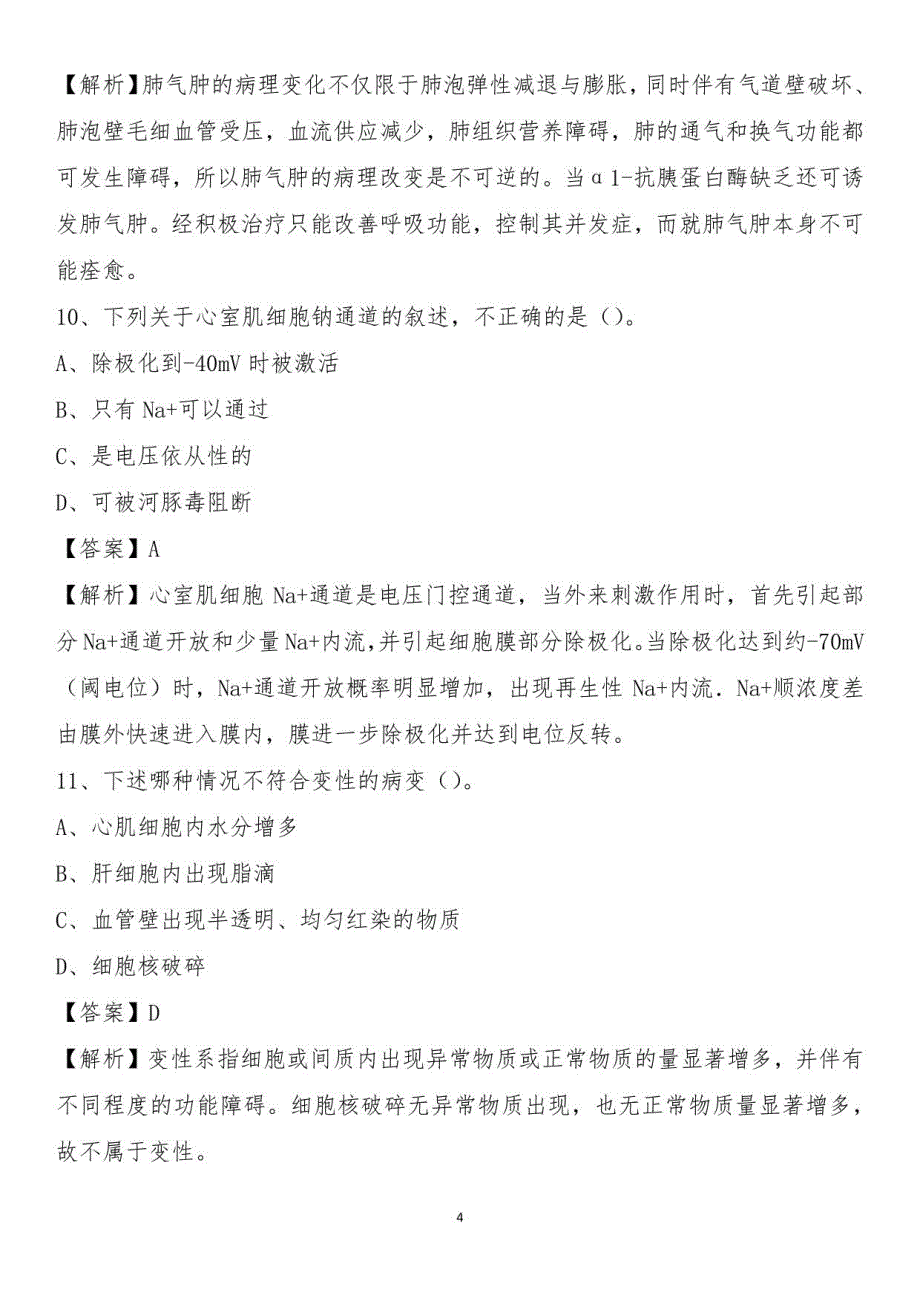 【解析】肺气肿的病理变化不仅限于肺泡弹性减退与膨胀，同时伴有气道壁破坏、肺泡壁毛细血管受压，血流供应减少，肺组织营养障碍，肺的通气和换气功能都可发生障碍，所以肺气肿的病理改变是不可逆的。当α1-抗胰蛋白酶缺乏还可诱发肺气肿。经积极治疗只能改善呼吸功能，控制其并发症，而就肺气肿本身不可能痊愈。

10、下列关于心室肌细胞钠通道的叙述，不正确的是（）。

A、除极化到-40mV 时被激活

B、只有 Na+可以通过

C、是电压依从性的

D、可被河豚毒阻断

【答案】A

【解析】心室肌细胞 Na+通道是电压门控通道，当外来刺激作用时，首先引起部分 Na+通道开放和少量 Na+内流,并引起细胞膜部分除极化。当除极化达到约-70mV（阈电位）时，Na+通道开放概率明显增加，出现再生性 Na+内流．Na+顺浓度差由膜外快速进入膜内，膜进一步除极化并达到电位反转。

11、下述哪种情况不符合变性的病变（）。

A、心肌细胞内水分增多

B、肝细胞内出现脂滴

C、血管壁出现半透明、均匀红染的物质

D、细胞核破碎

【答案】D

【解析】变性系指细胞或间质内出现异常物质或正常物质的量显著增多，并伴有不同程度的功能障碍。细胞核破碎无异常物质出现，也无正常物质量显著增多，故不属于变性。

4